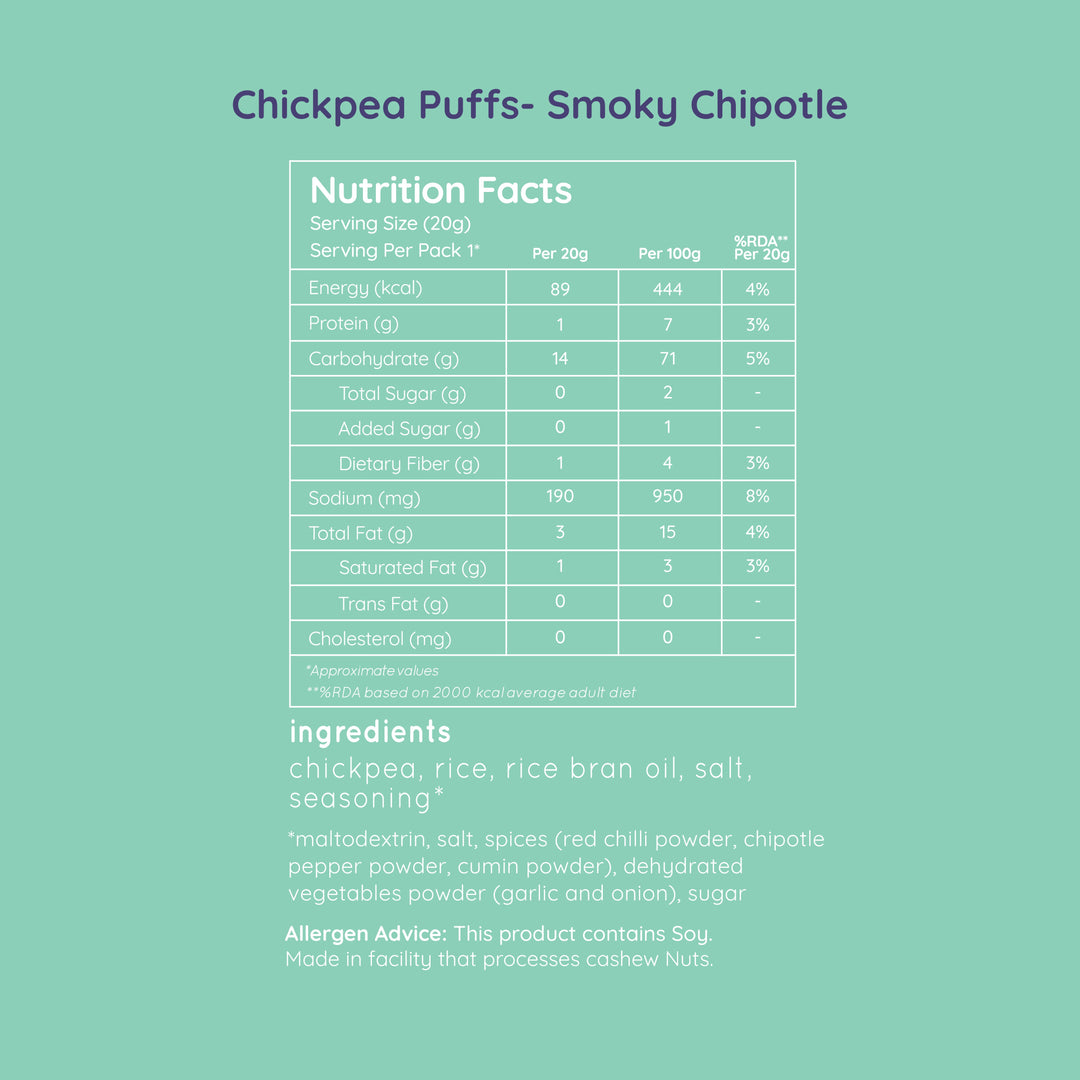 Chickpea Puffs- Smoky Chipotle

Nutrition Facts
Serving Size (20g)
Serving Per Pack 1*

| | Per 20g | Per 100g | %RDA** Per 20g |
|---|---|---|---|
| Energy (kcal) | 89 | 444 | 4% |
| Protein (g) | 1 | 7 | 3% |
| Carbohydrate (g) | 14 | 71 | 5% |
| Total Sugar (g) | 0 | 2 | - |
| Added Sugar (g) | 0 | 1 | - |
| Dietary Fiber (g) | 1 | 4 | 3% |
| Sodium (mg) | 190 | 950 | 8% |
| Total Fat (g) | 3 | 15 | 4% |
| Saturated Fat (g) | 1 | 3 | 3% |
| Trans Fat (g) | 0 | 0 | - |
| Cholesterol (mg) | 0 | 0 | - |

*Approximate values
**%RDA based on 2000 kcal average adult diet

ingredients

chickpea, rice, rice bran oil, salt, seasoning*

*maltodextrin, salt, spices (red chilli powder, chipotle pepper powder, cumin powder), dehydrated vegetables powder (garlic and onion), sugar

Allergen Advice: This product contains Soy.
Made in facility that processes cashew Nuts.